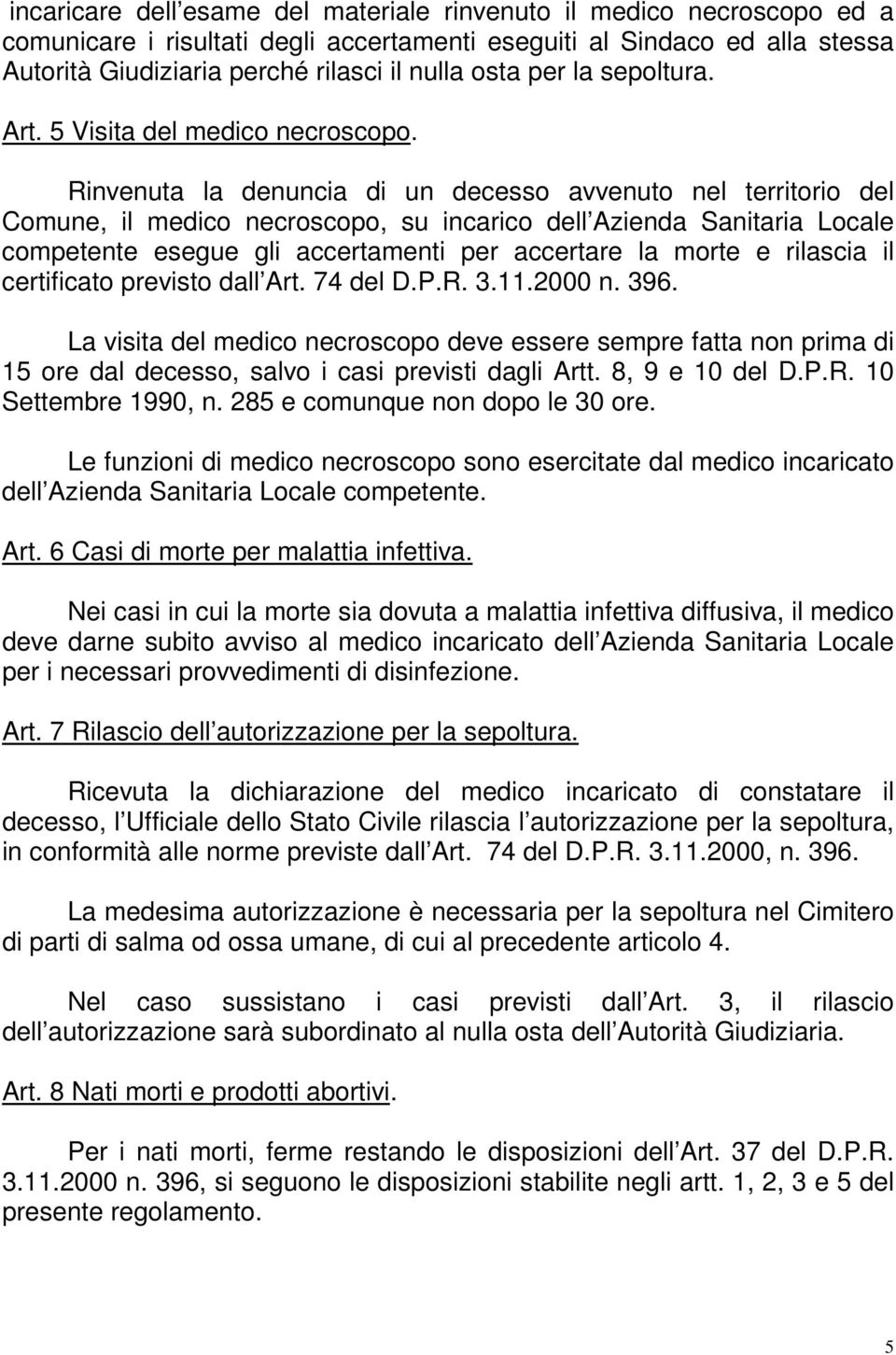 incaricare dell esame del materiale rinvenuto il medico necroscopo ed a comunicare i risultati degli accertamenti eseguiti al Sindaco ed alla stessa Autorità Giudiziaria perché rilasci il nulla osta per la sepoltura.

Art. 5 Visita del medico necroscopo.

Rinvenuta la denuncia di un decesso avvenuto nel territorio del Comune, il medico necroscopo, su incarico dell Azienda Sanitaria Locale competente esegue gli accertamenti per accertare la morte e rilascia il certificato previsto dall Art. 74 del D.P.R. 3.11.2000 n. 396.

La visita del medico necroscopo deve essere sempre fatta non prima di 15 ore dal decesso, salvo i casi previsti dagli Artt. 8, 9 e 10 del D.P.R. 10 Settembre 1990, n. 285 e comunque non dopo le 30 ore.

Le funzioni di medico necroscopo sono esercitate dal medico incaricato dell Azienda Sanitaria Locale competente.

Art. 6 Casi di morte per malattia infettiva.

Nei casi in cui la morte sia dovuta a malattia infettiva diffusiva, il medico deve darne subito avviso al medico incaricato dell Azienda Sanitaria Locale per i necessari provvedimenti di disinfezione.

Art. 7 Rilascio dell autorizzazione per la sepoltura.

Ricevuta la dichiarazione del medico incaricato di constatare il decesso, l Ufficiale dello Stato Civile rilascia l autorizzazione per la sepoltura, in conformità alle norme previste dall Art. 74 del D.P.R. 3.11.2000, n. 396.

La medesima autorizzazione è necessaria per la sepoltura nel Cimitero di parti di salma od ossa umane, di cui al precedente articolo 4.

Nel caso sussistano i casi previsti dall Art. 3, il rilascio dell autorizzazione sarà subordinato al nulla osta dell Autorità Giudiziaria.

Art. 8 Nati morti e prodotti abortivi.

Per i nati morti, ferme restando le disposizioni dell Art. 37 del D.P.R. 3.11.2000 n. 396, si seguono le disposizioni stabilite negli artt. 1, 2, 3 e 5 del presente regolamento.

5